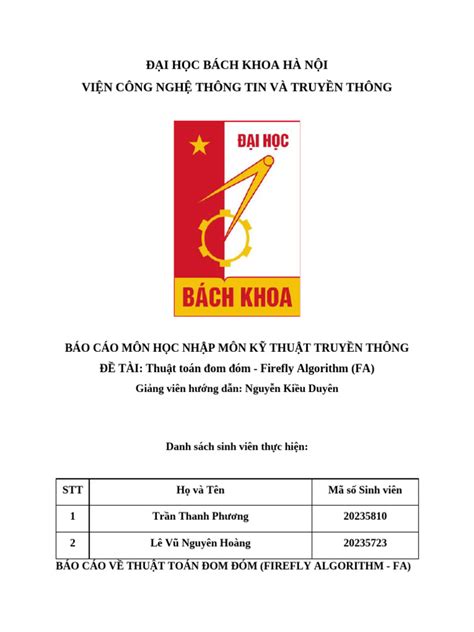 ĐẠI HỌC BÁCH KHOA HÀ NỘI
VIỆN CÔNG NGHỆ THÔNG TIN VÀ TRUYỀN THÔNG

ĐẠI HỌC

BÁCH KHOA

BÁO CÁO MÔN HỌC NHẬP MÔN KỸ THUẬT TRUYỀN THÔNG
ĐỀ TÀI: Thuật toán đom đóm - Firefly Algorithm (FA)
Giảng viên hướng dẫn: Nguyễn Kiều Duyên

Danh sách sinh viên thực hiện:

| STT | Họ và Tên | Mã số Sinh viên |
|---|---|---|
| 1 | Trần Thanh Phương | 20235810 |
| 2 | Lê Vũ Nguyên Hoàng | 20235723 |

BÁO CÁO VỀ THUẬT TOÁN ĐOM ĐÓM (FIREFLY ALGORITHM - FA)